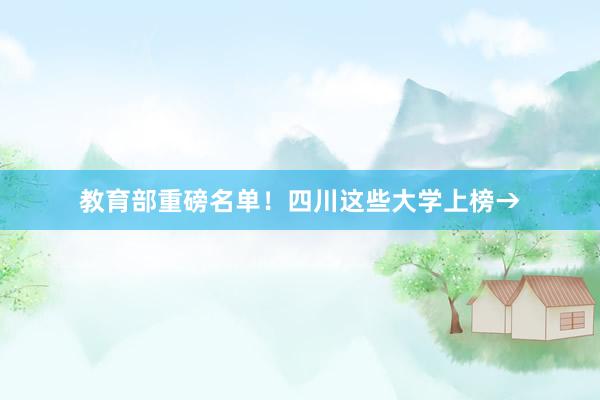 教育部重磅名单！四川这些大学上榜→